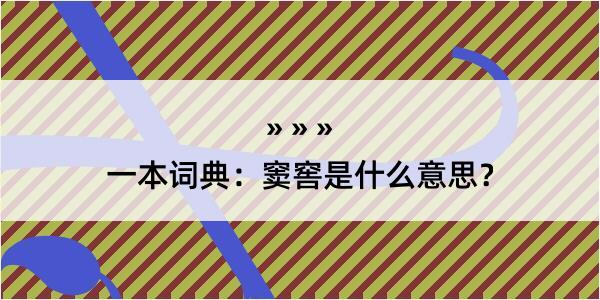 » » »

一本词典：窦窖是什么意思？